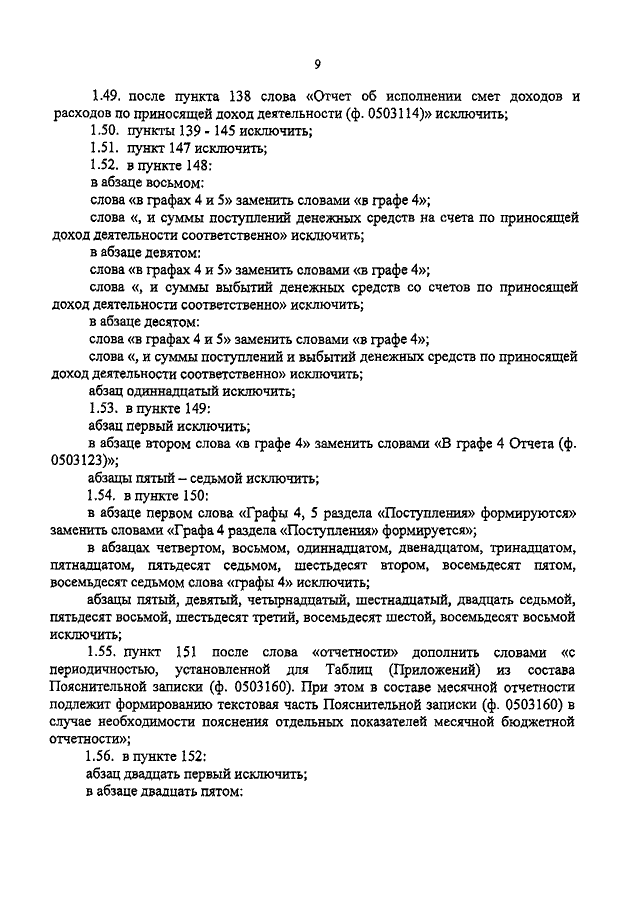 9

1.49. после пункта 138 слова «Отчет об исполнении смет доходов и расходов по приносящей доход деятельности (ф. 0503114)» исключить;

1.50. пункты 139 - 145 исключить;

1.51. пункт 147 исключить;

1.52. в пункте 148:

в абзаце восьмом:

слова «в графах 4 и 5» заменить словами «в графе 4»;

слова «, и суммы поступлений денежных средств на счета по приносящей доход деятельности соответственно» исключить;

в абзаце девятом:

слова «в графах 4 и 5» заменить словами «в графе 4»;

слова «, и суммы выбытий денежных средств со счетов по приносящей доход деятельности соответственно» исключить;

в абзаце десятом:

слова «в графах 4 и 5» заменить словами «в графе 4»;

слова «, и суммы поступлений и выбытий денежных средств по приносящей доход деятельности соответственно» исключить;

абзац одиннадцатый исключить;

1.53. в пункте 149:

абзац первый исключить;

в абзаце втором слова «в графе 4» заменить словами «В графе 4 Отчета (ф. 0503123)»;

абзацы пятый – седьмой исключить;

1.54. в пункте 150:

в абзаце первом слова «Графы 4, 5 раздела «Поступления» формируются» заменить словами «Графа 4 раздела «Поступления» формируется»;

в абзацах четвертом, восьмом, одиннадцатом, двенадцатом, тринадцатом, пятнадцатом, пятьдесят седьмом, шестьдесят втором, восемьдесят пятом, восемьдесят седьмом слова «графы 4» исключить;

абзацы пятый, девятый, четырнадцатый, шестнадцатый, двадцать седьмой, пятьдесят восьмой, шестьдесят третий, восемьдесят шестой, восемьдесят восьмой исключить;

1.55. пункт 151 после слова «отчетности» дополнить словами «с периодичностью, установленной для Таблиц (Приложений) из состава Пояснительной записки (ф. 0503160). При этом в составе месячной отчетности подлежит формированию текстовая часть Пояснительной записки (ф. 0503160) в случае необходимости пояснения отдельных показателей месячной бюджетной отчетности»;

1.56. в пункте 152:

абзац двадцать первый исключить;

в абзаце двадцать пятом: